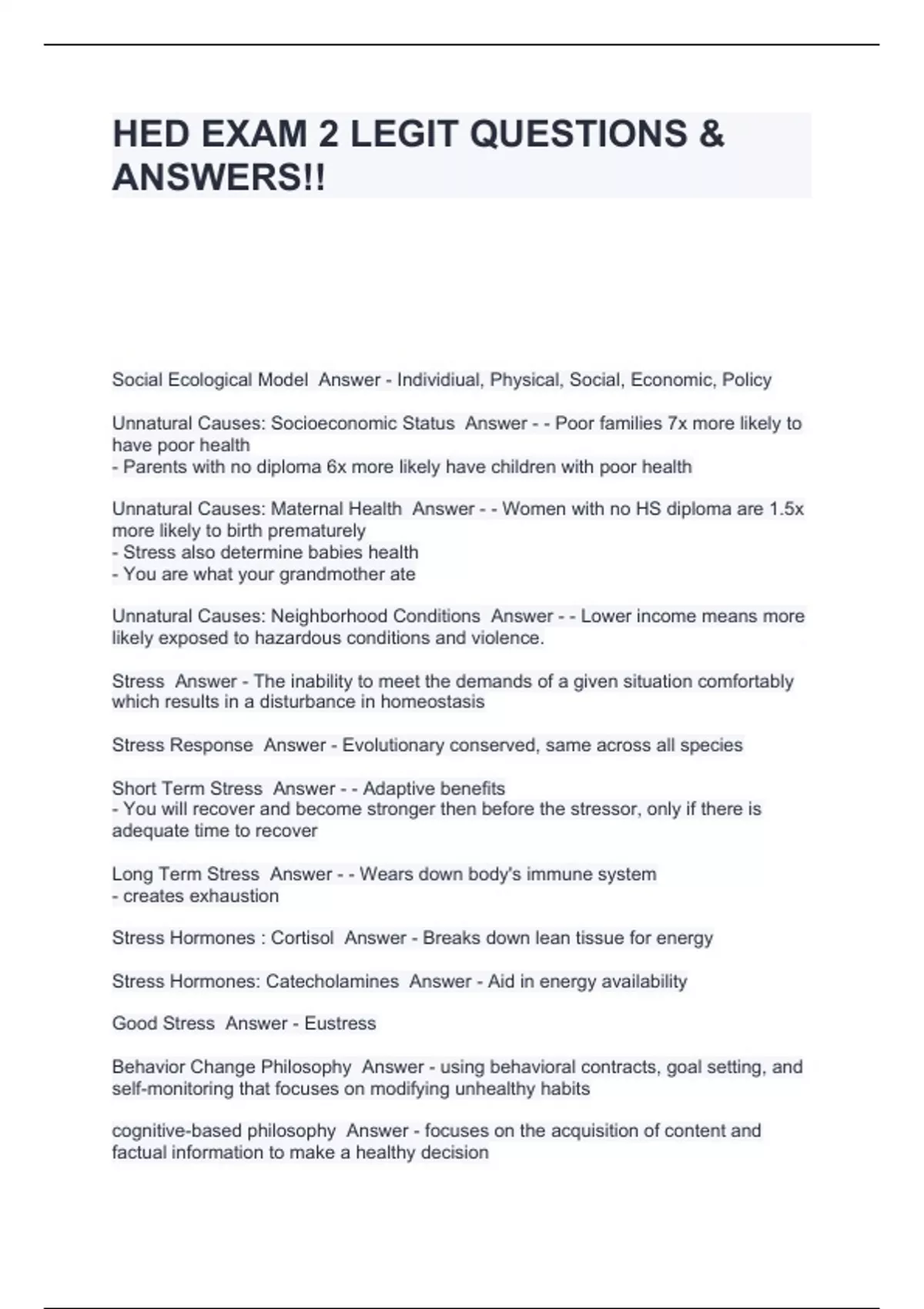 HED EXAM 2 LEGIT QUESTIONS & ANSWERS!!

Social Ecological Model Answer - Individiual, Physical, Social, Economic, Policy

Unnatural Causes: Socioeconomic Status Answer - - Poor families 7x more likely to have poor health
- Parents with no diploma 6x more likely have children with poor health

Unnatural Causes: Maternal Health Answer - - Women with no HS diploma are 1.5x more likely to birth prematurely
- Stress also determine babies health
- You are what your grandmother ate

Unnatural Causes: Neighborhood Conditions Answer - - Lower income means more likely exposed to hazardous conditions and violence.

Stress Answer - The inability to meet the demands of a given situation comfortably which results in a disturbance in homeostasis

Stress Response Answer - Evolutionary conserved, same across all species

Short Term Stress Answer - - Adaptive benefits
- You will recover and become stronger then before the stressor, only if there is adequate time to recover

Long Term Stress Answer - - Wears down body's immune system
- creates exhaustion

Stress Hormones : Cortisol Answer - Breaks down lean tissue for energy

Stress Hormones: Catecholamines Answer - Aid in energy availability

Good Stress Answer - Eustress

Behavior Change Philosophy Answer - using behavioral contracts, goal setting, and self-monitoring that focuses on modifying unhealthy habits

cognitive-based philosophy Answer - focuses on the acquisition of content and factual information to make a healthy decision